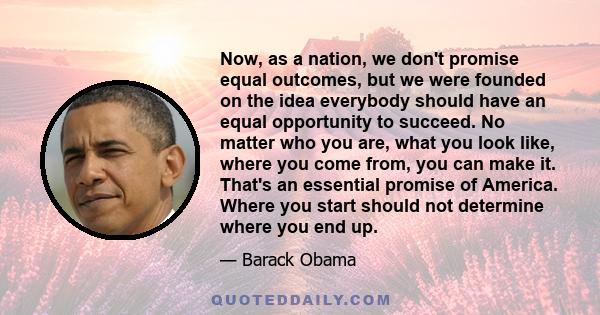 Now, as a nation, we don't promise equal outcomes, but we were founded on the idea everybody should have an equal opportunity to succeed. No matter who you are, what you look like, where you come from, you can make it. That's an essential promise of America. Where you start should not determine where you end up.

— Barack Obama

QUOTEDDAILY.COM